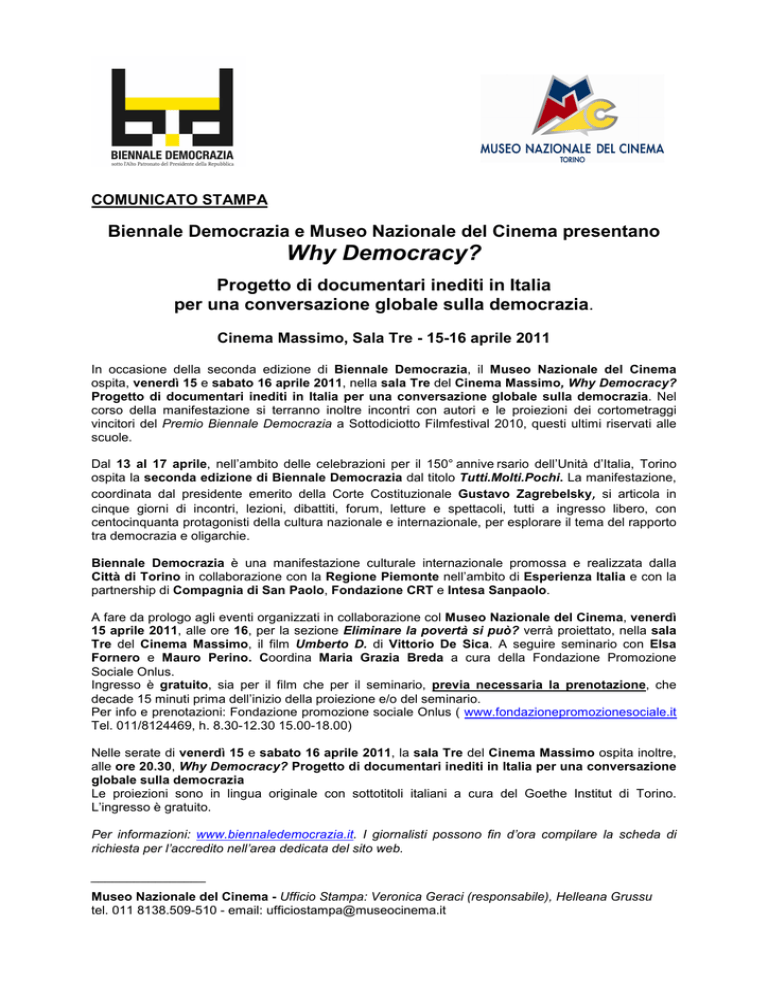 BIENNALE DEMOCRAZIA
sotto l'Alto Patronato del Presidente della Repubblica

MUSEO NAZIONALE DEL CINEMA
TORINO

COMUNICATO STAMPA

Biennale Democrazia e Museo Nazionale del Cinema presentano
Why Democracy?

Progetto di documentari inediti in Italia
per una conversazione globale sulla democrazia.

Cinema Massimo, Sala Tre - 15-16 aprile 2011

In occasione della seconda edizione di Biennale Democrazia, il Museo Nazionale del Cinema ospita, venerdì 15 e sabato 16 aprile 2011, nella sala Tre del Cinema Massimo, Why Democracy? Progetto di documentari inediti in Italia per una conversazione globale sulla democrazia. Nel corso della manifestazione si terranno inoltre incontri con autori e le proiezioni dei cortometraggi vincitori del Premio Biennale Democrazia a Sottodiciotto Filmfestival 2010, questi ultimi riservati alle scuole.

Dal 13 al 17 aprile, nell'ambito delle celebrazioni per il 150° annive rsario dell'Unità d'Italia, Torino ospita la seconda edizione di Biennale Democrazia dal titolo Tutti.Molti.Pochi. La manifestazione, coordinata dal presidente emerito della Corte Costituzionale Gustavo Zagrebelsky, si articola in cinque giorni di incontri, lezioni, dibattiti, forum, letture e spettacoli, tutti a ingresso libero, con centocinquanta protagonisti della cultura nazionale e internazionale, per esplorare il tema del rapporto tra democrazia e oligarchie.

Biennale Democrazia è una manifestazione culturale internazionale promossa e realizzata dalla Città di Torino in collaborazione con la Regione Piemonte nell'ambito di Esperienza Italia e con la partnership di Compagnia di San Paolo, Fondazione CRT e Intesa Sanpaolo.

A fare da prologo agli eventi organizzati in collaborazione col Museo Nazionale del Cinema, venerdì 15 aprile 2011, alle ore 16, per la sezione Eliminare la povertà si può? verrà proiettato, nella sala Tre del Cinema Massimo, il film Umberto D. di Vittorio De Sica. A seguire seminario con Elsa Fornero e Mauro Perino. Coordina Maria Grazia Breda a cura della Fondazione Promozione Sociale Onlus.
Ingresso è gratuito, sia per il film che per il seminario, previa necessaria la prenotazione, che decade 15 minuti prima dell'inizio della proiezione e/o del seminario.
Per info e prenotazioni: Fondazione promozione sociale Onlus ( www.fondazionepromozionesociale.it Tel. 011/8124469, h. 8.30-12.30 15.00-18.00)

Nelle serate di venerdì 15 e sabato 16 aprile 2011, la sala Tre del Cinema Massimo ospita inoltre, alle ore 20.30, Why Democracy? Progetto di documentari inediti in Italia per una conversazione globale sulla democrazia
Le proiezioni sono in lingua originale con sottotitoli italiani a cura del Goethe Institut di Torino. L'ingresso è gratuito.

Per informazioni: www.biennaledemocrazia.it. I giornalisti possono fin d'ora compilare la scheda di richiesta per l'accredito nell'area dedicata del sito web.

Museo Nazionale del Cinema - Ufficio Stampa: Veronica Geraci (responsabile), Helleana Grussu
tel. 011 8138.509-510 - email: ufficiostampa@museocinema.it